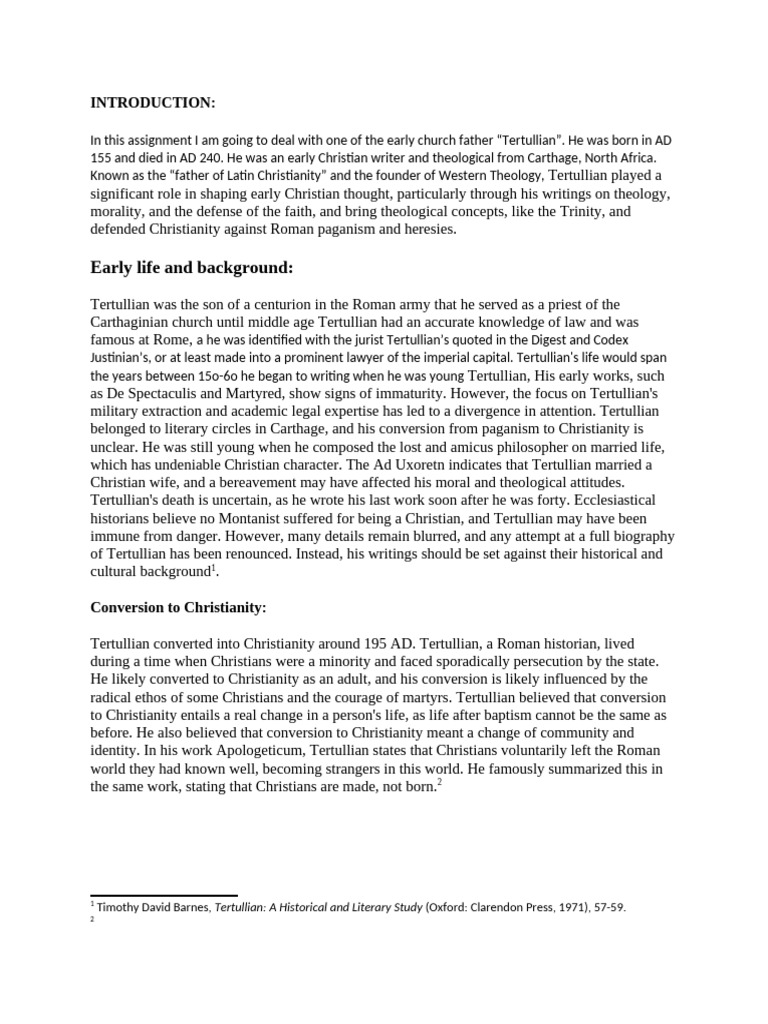 INTRODUCTION:

In this assignment I am going to deal with one of the early church father "Tertullian". He was born in AD 155 and died in AD 240. He was an early Christian writer and theological from Carthage, North Africa. Known as the "father of Latin Christianity" and the founder of Western Theology, Tertullian played a significant role in shaping early Christian thought, particularly through his writings on theology, morality, and the defense of the faith, and bring theological concepts, like the Trinity, and defended Christianity against Roman paganism and heresies.

Early life and background:

Tertullian was the son of a centurion in the Roman army that he served as a priest of the Carthaginian church until middle age Tertullian had an accurate knowledge of law and was famous at Rome, a he was identified with the jurist Tertullian's quoted in the Digest and Codex Justinian's, or at least made into a prominent lawyer of the imperial capital. Tertullian's life would span the years between 150-60 he began to writing when he was young Tertullian, His early works, such as De Spectaculis and Martyred, show signs of immaturity. However, the focus on Tertullian's military extraction and academic legal expertise has led to a divergence in attention. Tertullian belonged to literary circles in Carthage, and his conversion from paganism to Christianity is unclear. He was still young when he composed the lost and amicus philosopher on married life, which has undeniable Christian character. The Ad Uxoretn indicates that Tertullian married a Christian wife, and a bereavement may have affected his moral and theological attitudes. Tertullian's death is uncertain, as he wrote his last work soon after he was forty. Ecclesiastical historians believe no Montanist suffered for being a Christian, and Tertullian may have been immune from danger. However, many details remain blurred, and any attempt at a full biography of Tertullian has been renounced. Instead, his writings should be set against their historical and cultural background$^1$.

Conversion to Christianity:

Tertullian converted into Christianity around 195 AD. Tertullian, a Roman historian, lived during a time when Christians were a minority and faced sporadically persecution by the state. He likely converted to Christianity as an adult, and his conversion is likely influenced by the radical ethos of some Christians and the courage of martyrs. Tertullian believed that conversion to Christianity entails a real change in a person's life, as life after baptism cannot be the same as before. He also believed that conversion to Christianity meant a change of community and identity. In his work Apologeticum, Tertullian states that Christians voluntarily left the Roman world they had known well, becoming strangers in this world. He famously summarized this in the same work, stating that Christians are made, not born.$^2$

$^1$ Timothy David Barnes, Tertullian: A Historical and Literary Study (Oxford: Clarendon Press, 1971), 57-59.
$^2$